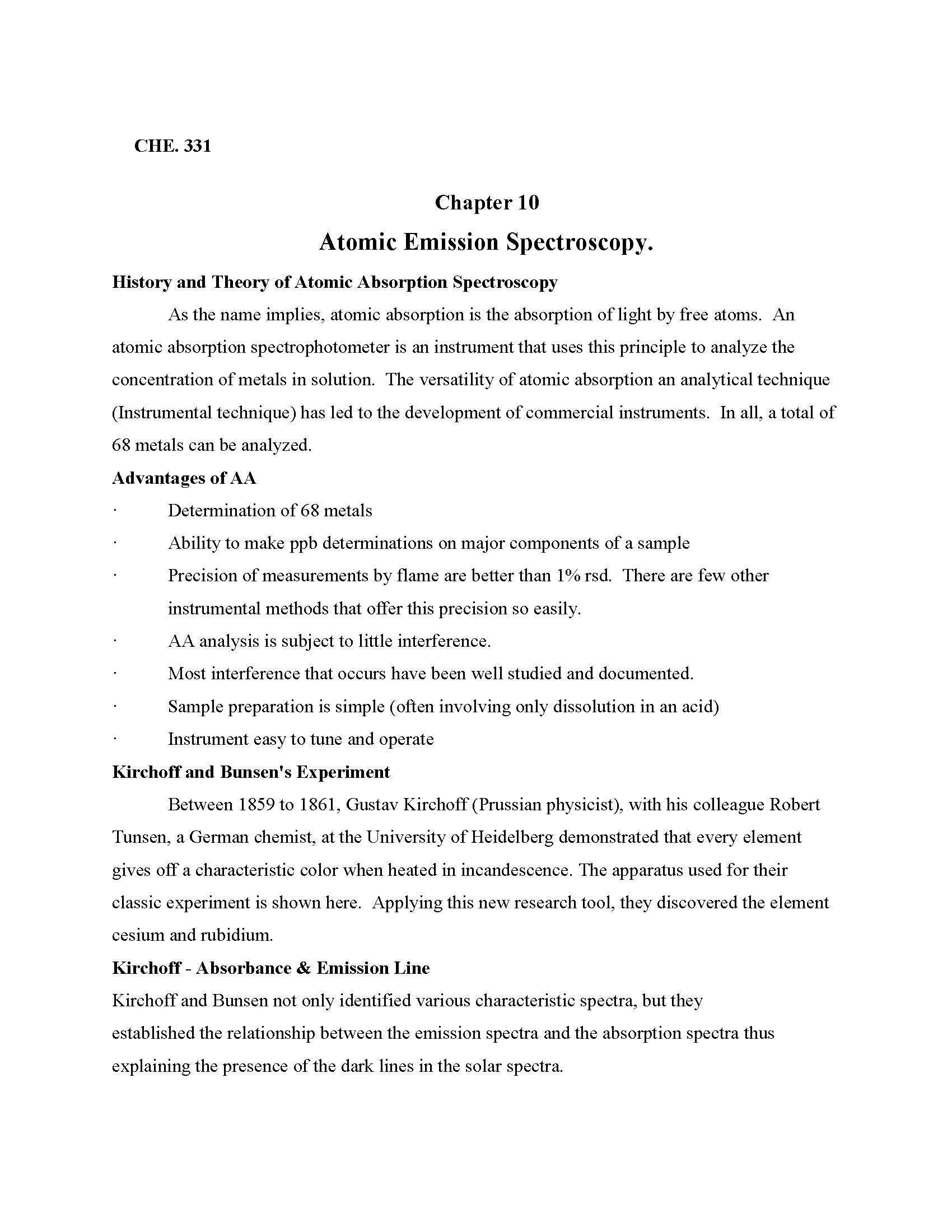 CHE. 331

Chapter 10

Atomic Emission Spectroscopy.

History and Theory of Atomic Absorption Spectroscopy

As the name implies, atomic absorption is the absorption of light by free atoms. An atomic absorption spectrophotometer is an instrument that uses this principle to analyze the concentration of metals in solution. The versatility of atomic absorption an analytical technique (Instrumental technique) has led to the development of commercial instruments. In all, a total of 68 metals can be analyzed.

Advantages of AA

· Determination of 68 metals
· Ability to make ppb determinations on major components of a sample
· Precision of measurements by flame are better than 1% rsd. There are few other instrumental methods that offer this precision so easily.
· AA analysis is subject to little interference.
· Most interference that occurs have been well studied and documented.
· Sample preparation is simple (often involving only dissolution in an acid)
· Instrument easy to tune and operate

Kirchoff and Bunsen's Experiment

Between 1859 to 1861, Gustav Kirchoff (Prussian physicist), with his colleague Robert Tunsen, a German chemist, at the University of Heidelberg demonstrated that every element gives off a characteristic color when heated in incandescence. The apparatus used for their classic experiment is shown here. Applying this new research tool, they discovered the element cesium and rubidium.

Kirchoff - Absorbance & Emission Line

Kirchoff and Bunsen not only identified various characteristic spectra, but they established the relationship between the emission spectra and the absorption spectra thus explaining the presence of the dark lines in the solar spectra.